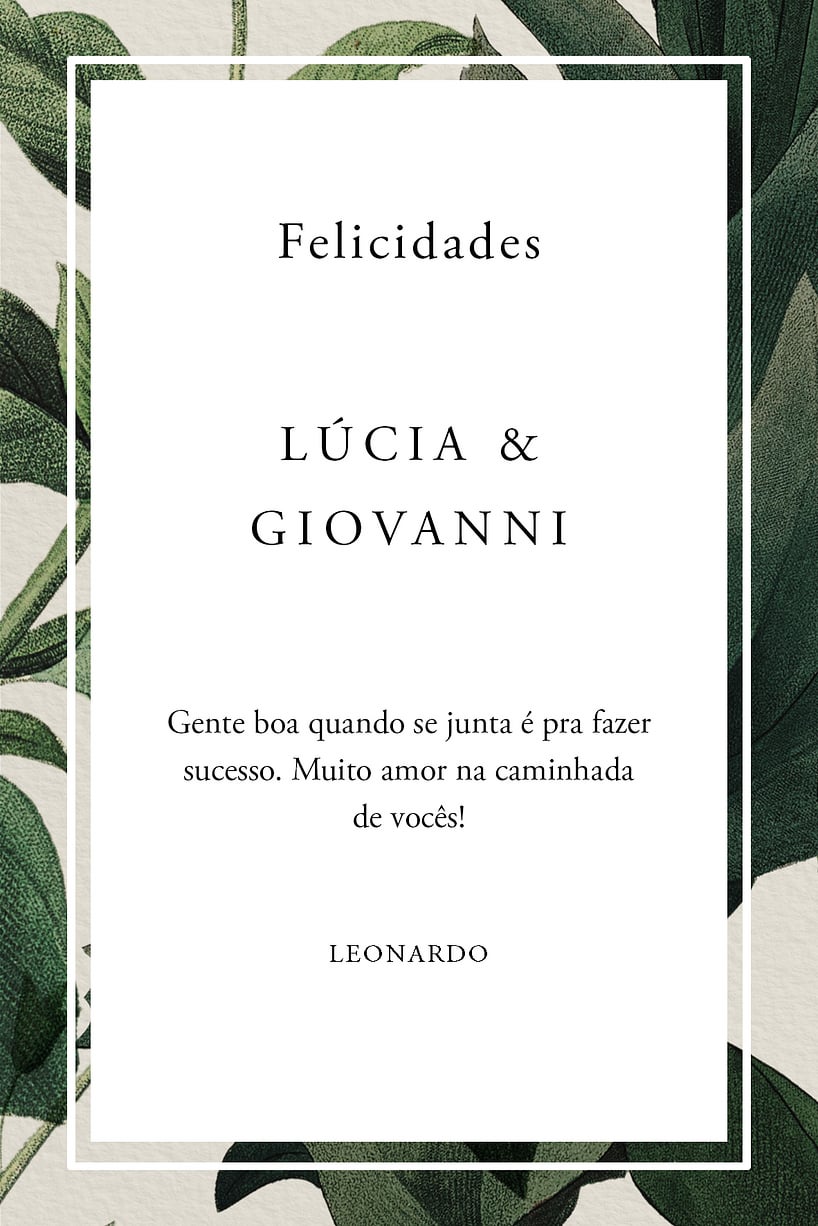 Felicidades

LÚCIA & GIOVANNI

Gente boa quando se junta é pra fazer sucesso. Muito amor na caminhada de vocês!

LEONARDO